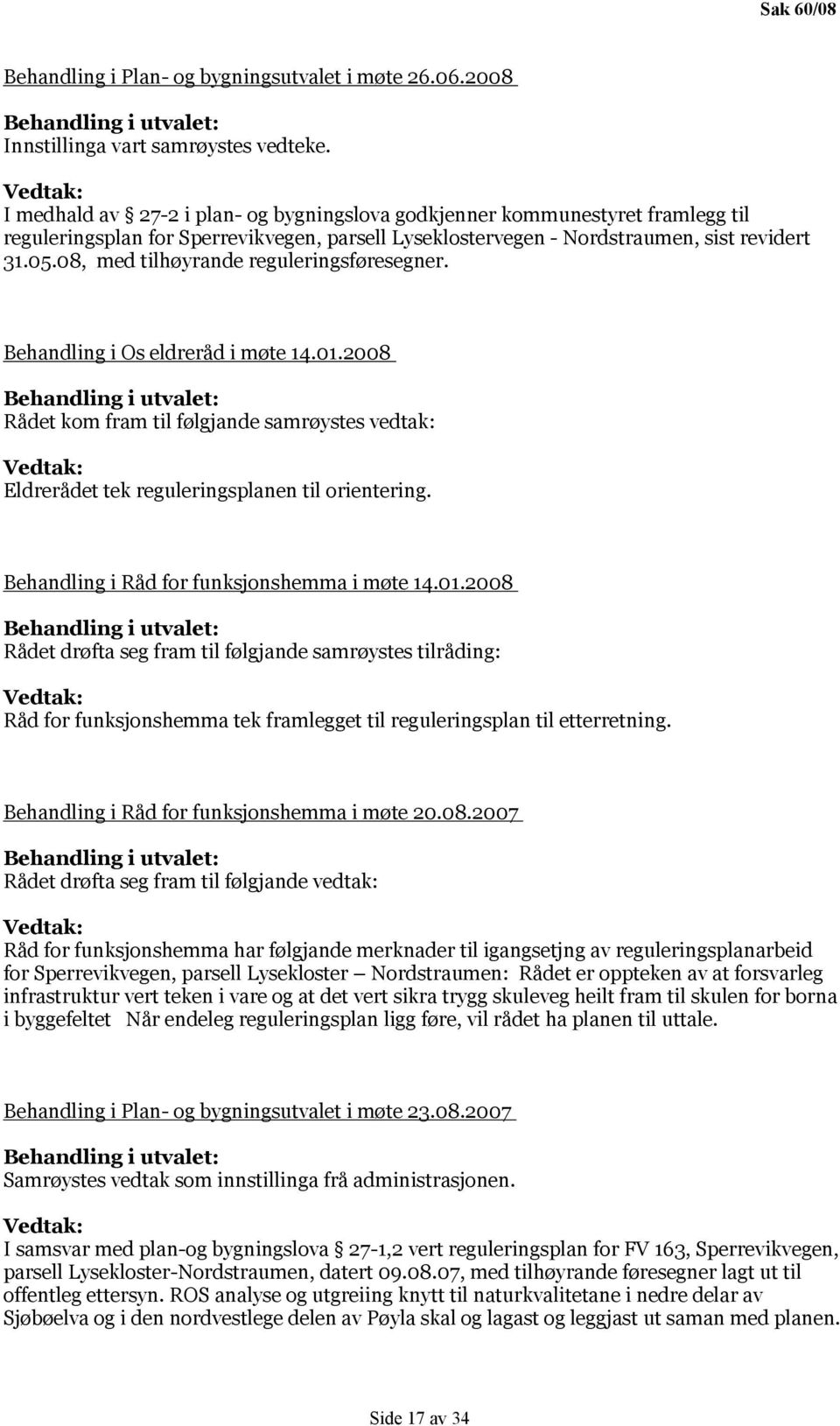 Sak 60/08

Behandling i Plan- og bygningsutvalet i møte 26.06.2008

Behandling i utvalet:
Innstillinga vart samrøystes vedteke.

Vedtak:
I medhald av § 27-2 i plan- og bygningslova godkjenner kommunestyret framlegg til reguleringsplan for Sperrevikvegen, parsell Lyseklostervegen - Nordstraumen, sist revidert 31.05.08, med tilhøyrande reguleringsføresegner.

Behandling i Os eldreråd i møte 14.01.2008

Behandling i utvalet:
Rådet kom fram til følgjande samrøystes vedtak:

Vedtak:
Eldrerådet tek reguleringsplanen til orientering.

Behandling i Råd for funksjonshemma i møte 14.01.2008

Behandling i utvalet:
Rådet drøfta seg fram til følgjande samrøystes tilråding:

Vedtak:
Råd for funksjonshemma tek framlegget til reguleringsplan til etterretning.

Behandling i Råd for funksjonshemma i møte 20.08.2007

Behandling i utvalet:
Rådet drøfta seg fram til følgjande vedtak:

Vedtak:
Råd for funksjonshemma har følgjande merknader til igangsetjng av reguleringsplanarbeid for Sperrevikvegen, parsell Lysekloster – Nordstraumen: Rådet er oppteken av at forsvarleg infrastruktur vert teken i vare og at det vert sikra trygg skuleveg heilt fram til skulen for borna i byggefeltet Når endeleg reguleringsplan ligg føre, vil rådet ha planen til uttale.

Behandling i Plan- og bygningsutvalet i møte 23.08.2007

Behandling i utvalet:
Samrøystes vedtak som innstillinga frå administrasjonen.

Vedtak:
I samsvar med plan-og bygningslova § 27-1,2 vert reguleringsplan for FV 163, Sperrevikvegen, parsell Lysekloster-Nordstraumen, datert 09.08.07, med tilhøyrande føresegner lagt ut til offentleg ettersyn. ROS analyse og utgreiing knytt til naturkvalitetane i nedre delar av Sjøbøelva og i den nordvestlege delen av Pøyla skal og lagast og leggjast ut saman med planen.

Side 17 av 34